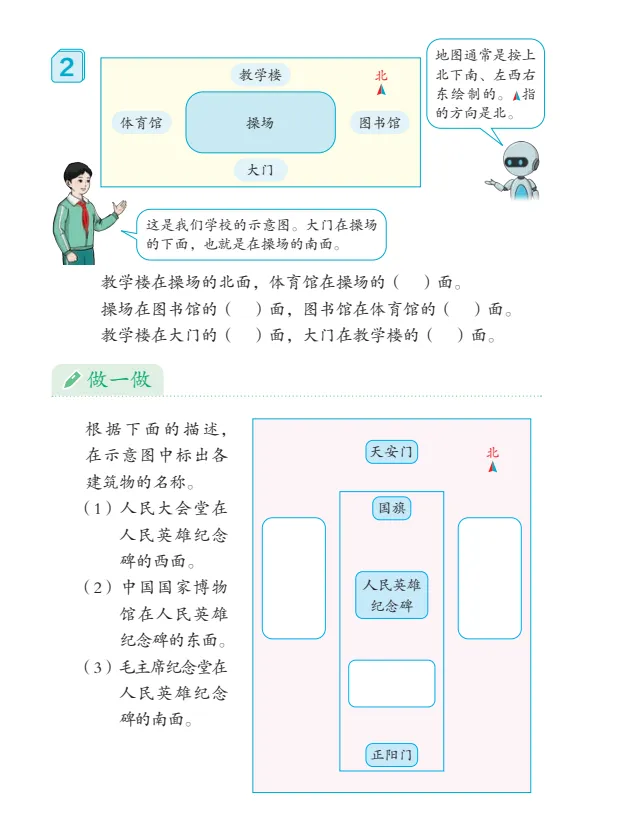 2

教学楼

北

体育馆

操场

图书馆

大门

地图通常是按上北下南、左西右东绘制的。指的方向是北。

这是我们学校的示意图。大门在操场的下面，也就是在操场的南面。

教学楼在操场的北面，体育馆在操场的（　）面。
操场在图书馆的（　）面，图书馆在体育馆的（　）面。
教学楼在大门的（　）面，大门在教学楼的（　）面。

做一做

根据下面的描述，在示意图中标出各建筑物的名称。
（1）人民大会堂在人民英雄纪念碑的西面。
（2）中国国家博物馆在人民英雄纪念碑的东面。
（3）毛主席纪念堂在人民英雄纪念碑的南面。

天安门

北

国旗

人民英雄纪念碑

正阳门